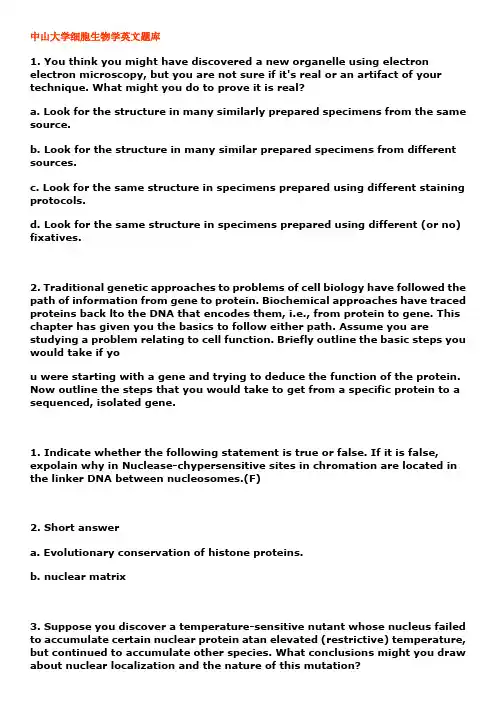 中山大学细胞生物学英文题库

1. You think you might have discovered a new organelle using electron electron microscopy, but you are not sure if it's real or an artifact of your technique. What might you do to prove it is real?

a. Look for the structure in many similarly prepared specimens from the same source.

b. Look for the structure in many similar prepared specimens from different sources.

c. Look for the same structure in specimens prepared using different staining protocols.

d. Look for the same structure in specimens prepared using different (or no) fixatives.

2. Traditional genetic approaches to problems of cell biology have followed the path of information from gene to protein. Biochemical approaches have traced proteins back lto the DNA that encodes them, i.e., from protein to gene. This chapter has given you the basics to follow either path. Assume you are studying a problem relating to cell function. Briefly outline the basic steps you would take if yo

u were starting with a gene and trying to deduce the function of the protein. Now outline the steps that you would take to get from a specific protein to a sequenced, isolated gene.

1. Indicate whether the following statement is true or false. If it is false, expolain why in Nuclease-chypersensitive sites in chromation are located in the linker DNA between nucleosomes.(F)

2. Short answer

a. Evolutionary conservation of histone proteins.

b. nuclear matrix

3. Suppose you discover a temperature-sensitive nutant whose nucleus failed to accumulate certain nuclear protein atan elevated (restrictive) temperature, but continued to accumulate other species. What conclusions might you draw about nuclear localization and the nature of this mutation?